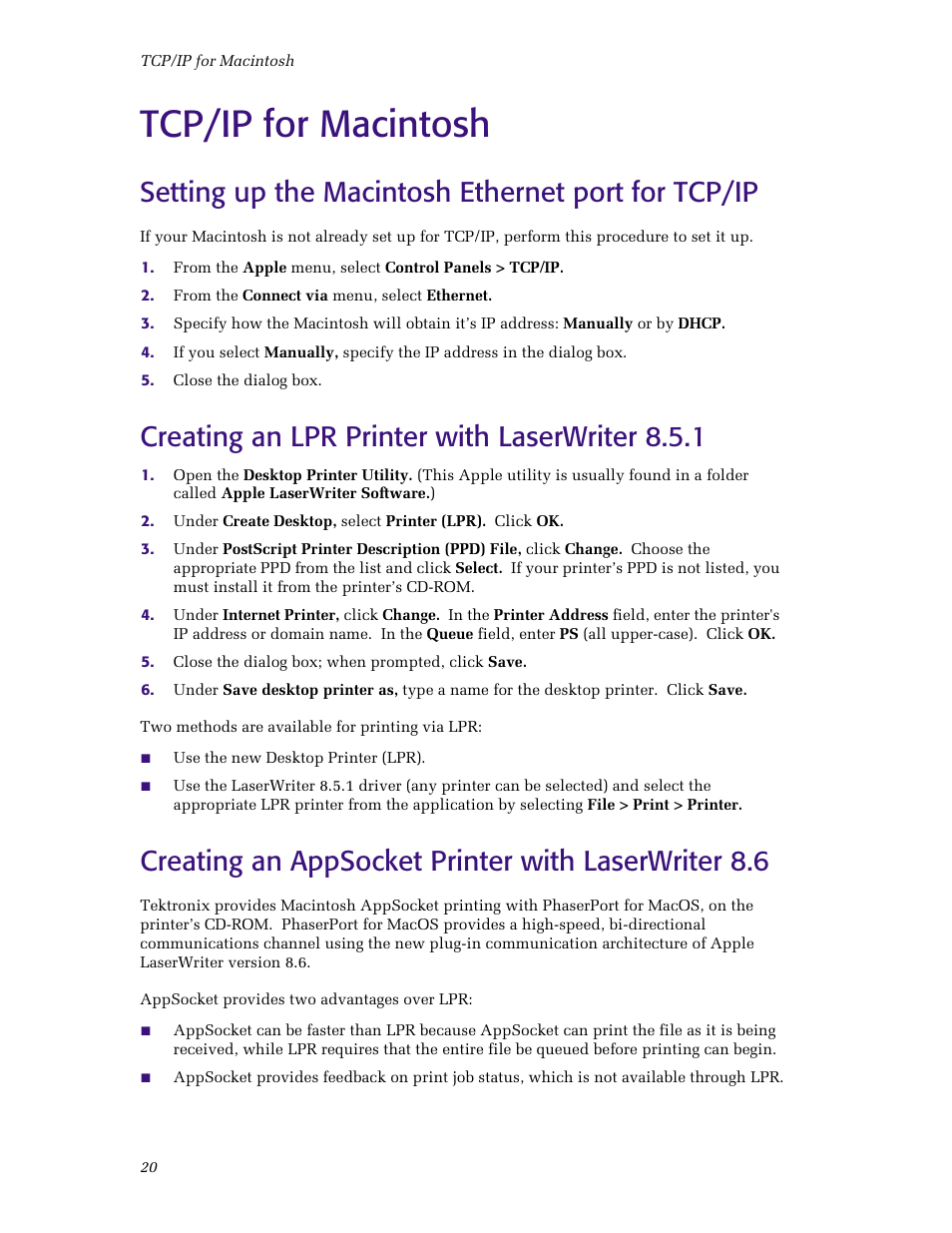 TCP/IP for Macintosh

TCP/IP for Macintosh

Setting up the Macintosh Ethernet port for TCP/IP

If your Macintosh is not already set up for TCP/IP, perform this procedure to set it up.

1. From the Apple menu, select Control Panels > TCP/IP.

2. From the Connect via menu, select Ethernet.

3. Specify how the Macintosh will obtain it's IP address: Manually or by DHCP.

4. If you select Manually, specify the IP address in the dialog box.

5. Close the dialog box.

Creating an LPR Printer with LaserWriter 8.5.1

1. Open the Desktop Printer Utility. (This Apple utility is usually found in a folder called Apple LaserWriter Software.)

2. Under Create Desktop, select Printer (LPR). Click OK.

3. Under PostScript Printer Description (PPD) File, click Change. Choose the appropriate PPD from the list and click Select. If your printer's PPD is not listed, you must install it from the printer's CD-ROM.

4. Under Internet Printer, click Change. In the Printer Address field, enter the printer's IP address or domain name. In the Queue field, enter PS (all upper-case). Click OK.

5. Close the dialog box; when prompted, click Save.

6. Under Save desktop printer as, type a name for the desktop printer. Click Save.

Two methods are available for printing via LPR:

■ Use the new Desktop Printer (LPR).

■ Use the LaserWriter 8.5.1 driver (any printer can be selected) and select the appropriate LPR printer from the application by selecting File > Print > Printer.

Creating an AppSocket Printer with LaserWriter 8.6

Tektronix provides Macintosh AppSocket printing with PhaserPort for MacOS, on the printer's CD-ROM. PhaserPort for MacOS provides a high-speed, bi-directional communications channel using the new plug-in communication architecture of Apple LaserWriter version 8.6.

AppSocket provides two advantages over LPR:

■ AppSocket can be faster than LPR because AppSocket can print the file as it is being received, while LPR requires that the entire file be queued before printing can begin.

■ AppSocket provides feedback on print job status, which is not available through LPR.

20